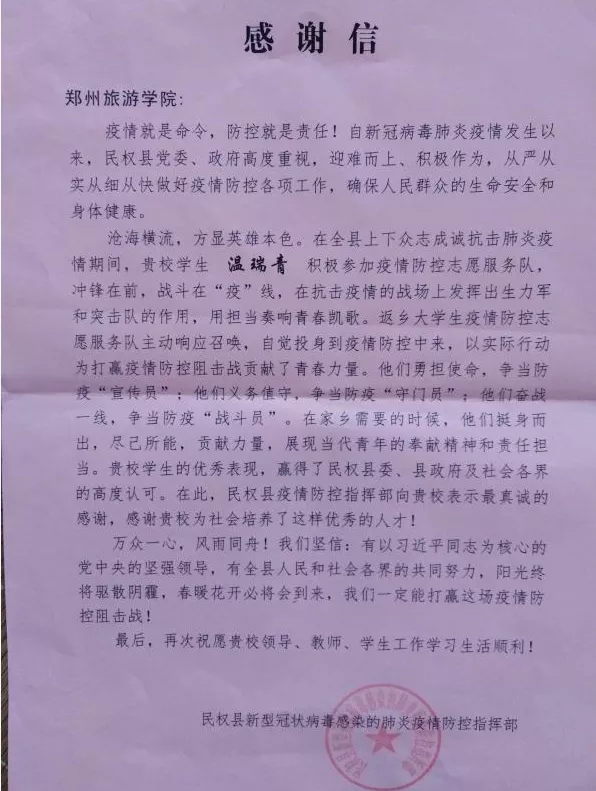 感谢信

郑州旅游学院：

疫情就是命令，防控就是责任！自新冠病毒肺炎疫情发生以来，民权县党委、政府高度重视，迎难而上、积极作为，从严从实从细从快做好疫情防控各项工作，确保人民群众的生命安全和身体健康。

沧海横流，方显英雄本色。在全县上下众志成诚抗击肺炎疫情期间，贵校学生 温瑞青 积极参加疫情防控志愿服务队，冲锋在前，战斗在“疫”线，在抗击疫情的战场上发挥出生力军和突击队的作用，用担当奏响青春凯歌。返乡大学生疫情防控志愿服务队主动响应召唤，自觉投身到疫情防控中来，以实际行动为打赢疫情防控阻击战贡献了青春力量。他们勇担使命，争当防疫“宣传员”；他们义务值守，争当防疫“守门员”；他们奋战一线，争当防疫“战斗员”。在家乡需要的时候，他们挺身而出，尽己所能，贡献力量，展现当代青年的奉献精神和责任担当。贵校学生的优秀表现，赢得了民权县委、县政府及社会各界的高度认可。在此，民权县疫情防控指挥部向贵校表示最真诚的感谢，感谢贵校为社会培养了这样优秀的人才！

万众一心，风雨同舟！我们坚信：有以习近平同志为核心的党中央的坚强领导，有全县人民和社会各界的共同努力，阳光终将驱散阴霾，春暖花开必将会到来，我们一定能打赢这场疫情防控阻击战！

最后，再次祝愿贵校领导、教师、学生工作学习生活顺利！

民权县新型冠状病毒感染的肺炎疫情防控指挥部